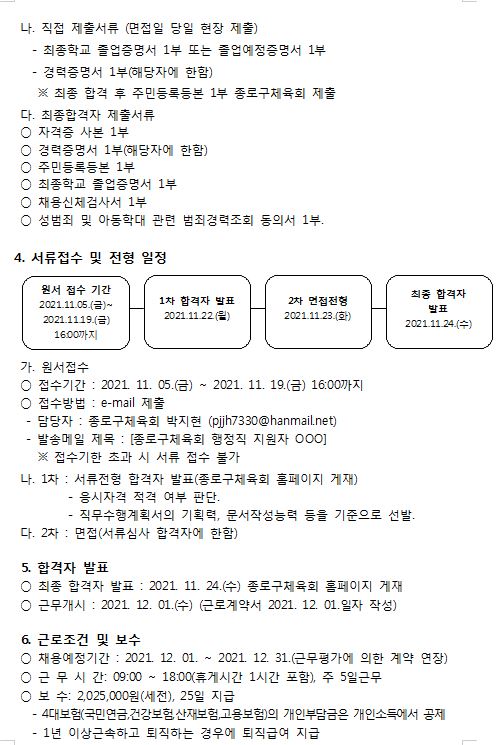 나. 직접 제출서류 (면접일 당일 현장 제출)
- 최종학교 졸업증명서 1부 또는 졸업예정증명서 1부
- 경력증명서 1부(해당자에 한함)
※ 최종 합격 후 주민등록등본 1부 종로구체육회 제출

다. 최종합격자 제출서류
○ 자격증 사본 1부
○ 경력증명서 1부(해당자에 한함)
○ 주민등록등본 1부
○ 최종학교 졸업증명서 1부
○ 채용신체검사서 1부
○ 성범죄 및 아동학대 관련 범죄경력조회 동의서 1부.

4. 서류접수 및 전형 일정

원서 접수 기간
2021.11.05.(금)~
2021.11.19.(금)
16:00까지

1차 합격자 발표
2021.11.22.(월)

2차 면접전형
2021.11.23.(화)

최종 합격자
발표
2021.11.24.(수)

가. 원서접수
○ 접수기간 : 2021. 11. 05.(금) ~ 2021. 11. 19.(금) 16:00까지
○ 접수방법 : e-mail 제출
- 담당자 : 종로구체육회 박지현 (pjjh7330@hanmail.net)
- 발송메일 제목 : [종로구체육회 행정직 지원자 OOO]
※ 접수기한 초과 시 서류 접수 불가

나. 1차 : 서류전형 합격자 발표(종로구체육회 홈페이지 게재)
- 응시자격 적격 여부 판단.
- 직무수행계획서의 기획력, 문서작성능력 등을 기준으로 선발.

다. 2차 : 면접(서류심사 합격자에 한함)

5. 합격자 발표
○ 최종 합격자 발표 : 2021. 11. 24.(수) 종로구체육회 홈페이지 게재
○ 근무개시 : 2021. 12. 01.(수) (근로계약서 2021. 12. 01.일자 작성)

6. 근로조건 및 보수
○ 채용예정기간 : 2021. 12. 01. ~ 2021. 12. 31.(근무평가에 의한 계약 연장)
○ 근 무 시 간: 09:00 ~ 18:00(휴게시간 1시간 포함), 주 5일근무
○ 보 수: 2,025,000원(세전), 25일 지급
- 4대보험(국민연금,건강보험,산재보험,고용보험)의 개인부담금은 개인소득에서 공제
- 1년 이상근속하고 퇴직하는 경우에 퇴직급여 지급